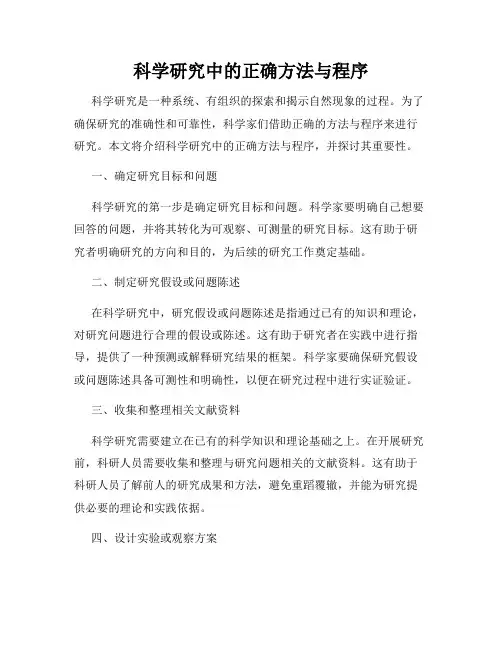 科学研究中的正确方法与程序

科学研究是一种系统、有组织的探索和揭示自然现象的过程。为了确保研究的准确性和可靠性，科学家们借助正确的方法与程序来进行研究。本文将介绍科学研究中的正确方法与程序，并探讨其重要性。

一、确定研究目标和问题

科学研究的第一步是确定研究目标和问题。科学家要明确自己想要回答的问题，并将其转化为可观察、可测量的研究目标。这有助于研究者明确研究的方向和目的，为后续的研究工作奠定基础。

二、制定研究假设或问题陈述

在科学研究中，研究假设或问题陈述是指通过已有的知识和理论，对研究问题进行合理的假设或陈述。这有助于研究者在实践中进行指导，提供了一种预测或解释研究结果的框架。科学家要确保研究假设或问题陈述具备可测性和明确性，以便在研究过程中进行实证验证。

三、收集和整理相关文献资料

科学研究需要建立在已有的科学知识和理论基础之上。在开展研究前，科研人员需要收集和整理与研究问题相关的文献资料。这有助于科研人员了解前人的研究成果和方法，避免重蹈覆辙，并能为研究提供必要的理论和实践依据。

四、设计实验或观察方案